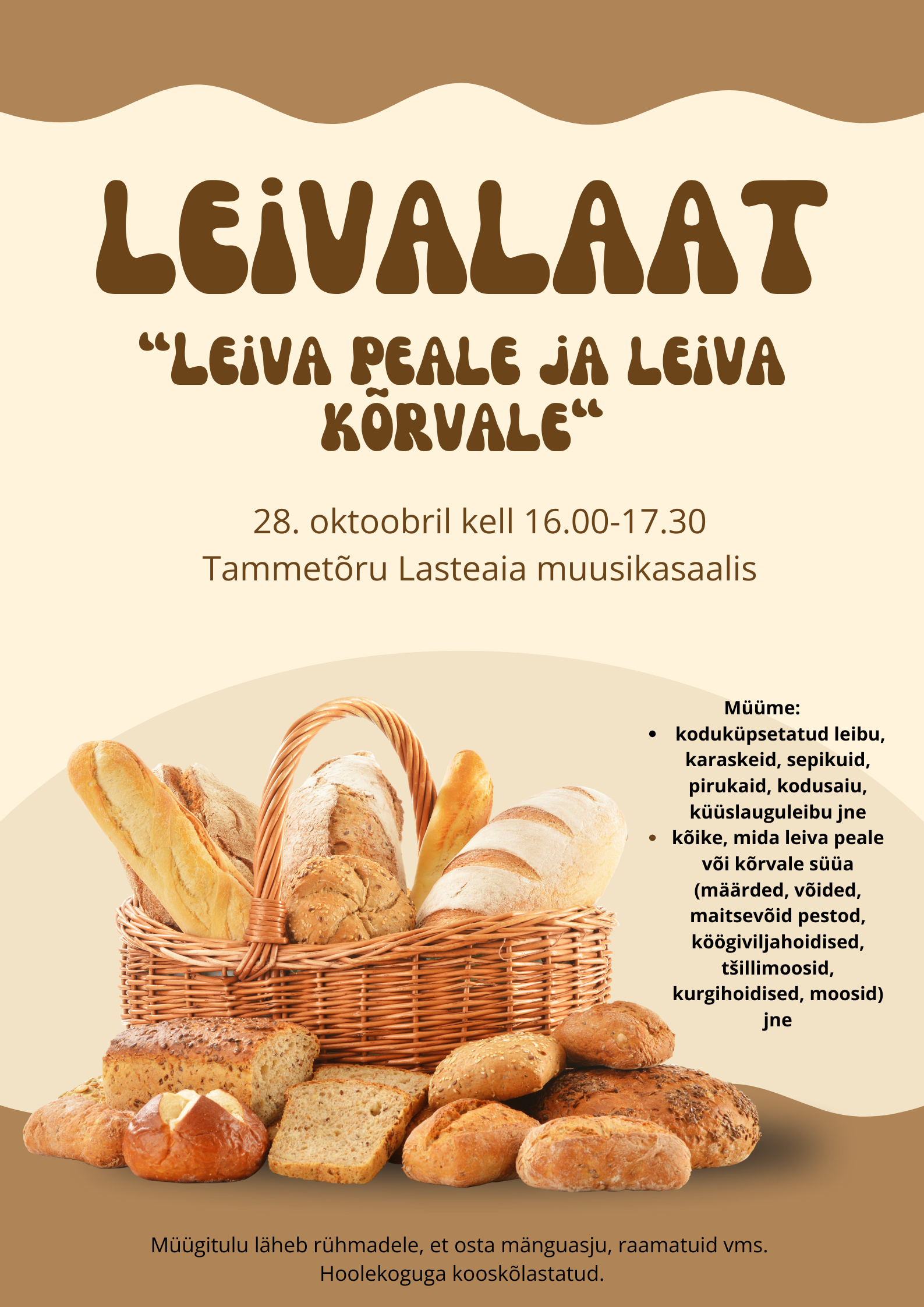 LEIVALAAT

"LEIVA PEALE JA LEIVA KÕRVALE"

28. oktoobril kell 16.00-17.30
Tammetõru Lasteaia muusikasaalis

Müüme:
• koduküpsetatud leibu, karaskeid, sepikuid, pirukaid, kodusaiu, küüslauguleibu jne
• kõike, mida leiva peale või kõrvale süüa (määrded, võided, maitsevõid pestod, köögiviljahoidised, tšillimoosid, kurgihoidised, moosid) jne

Müügitulu läheb rühmadele, et osta mänguasju, raamatuid vms.
Hoolekoguga kooskõlastatud.